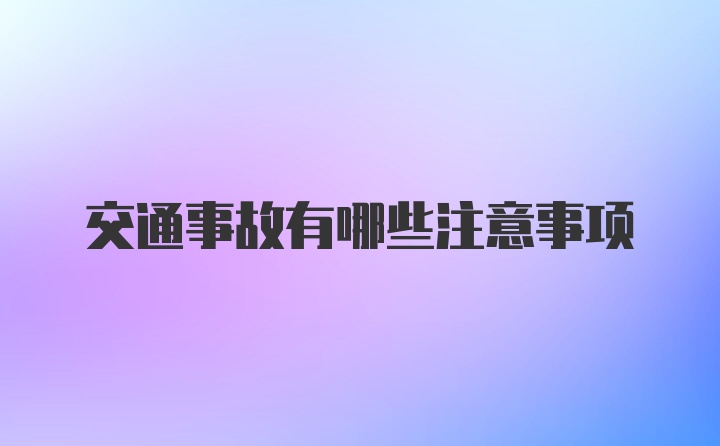 交通事故有哪些注意事项